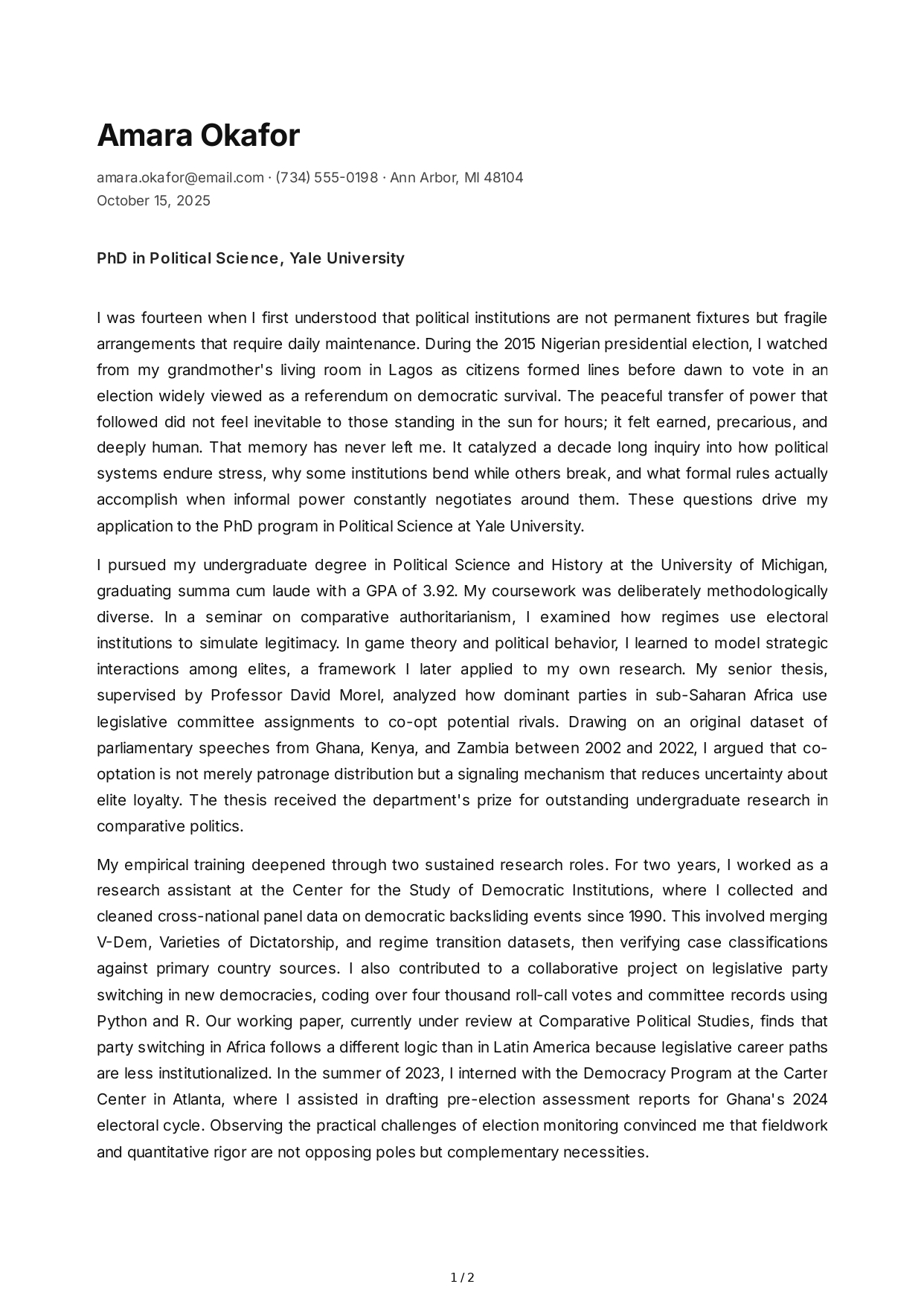 Amara Okafor

amara.okafor@email.com · (734) 555-0198 · Ann Arbor, MI 48104
October 15, 2025

PhD in Political Science, Yale University

I was fourteen when I first understood that political institutions are not permanent fixtures but fragile arrangements that require daily maintenance. During the 2015 Nigerian presidential election, I watched from my grandmother's living room in Lagos as citizens formed lines before dawn to vote in an election widely viewed as a referendum on democratic survival. The peaceful transfer of power that followed did not feel inevitable to those standing in the sun for hours; it felt earned, precarious, and deeply human. That memory has never left me. It catalyzed a decade long inquiry into how political systems endure stress, why some institutions bend while others break, and what formal rules actually accomplish when informal power constantly negotiates around them. These questions drive my application to the PhD program in Political Science at Yale University.

I pursued my undergraduate degree in Political Science and History at the University of Michigan, graduating summa cum laude with a GPA of 3.92. My coursework was deliberately methodologically diverse. In a seminar on comparative authoritarianism, I examined how regimes use electoral institutions to simulate legitimacy. In game theory and political behavior, I learned to model strategic interactions among elites, a framework I later applied to my own research. My senior thesis, supervised by Professor David Morel, analyzed how dominant parties in sub-Saharan Africa use legislative committee assignments to co-opt potential rivals. Drawing on an original dataset of parliamentary speeches from Ghana, Kenya, and Zambia between 2002 and 2022, I argued that co-optation is not merely patronage distribution but a signaling mechanism that reduces uncertainty about elite loyalty. The thesis received the department's prize for outstanding undergraduate research in comparative politics.

My empirical training deepened through two sustained research roles. For two years, I worked as a research assistant at the Center for the Study of Democratic Institutions, where I collected and cleaned cross-national panel data on democratic backsliding events since 1990. This involved merging V-Dem, Varieties of Dictatorship, and regime transition datasets, then verifying case classifications against primary country sources. I also contributed to a collaborative project on legislative party switching in new democracies, coding over four thousand roll-call votes and committee records using Python and R. Our working paper, currently under review at Comparative Political Studies, finds that party switching in Africa follows a different logic than in Latin America because legislative career paths are less institutionalized. In the summer of 2023, I interned with the Democracy Program at the Carter Center in Atlanta, where I assisted in drafting pre-election assessment reports for Ghana's 2024 electoral cycle. Observing the practical challenges of election monitoring convinced me that fieldwork and quantitative rigor are not opposing poles but complementary necessities.

1 / 2